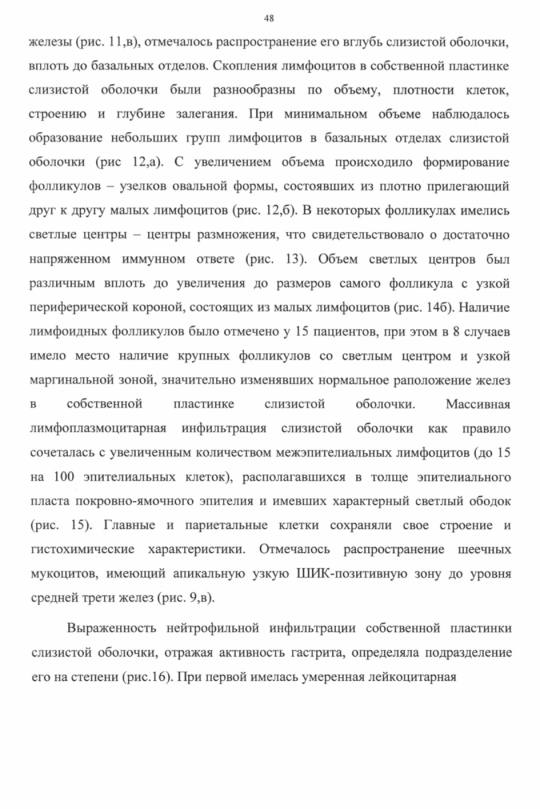 48

железы (рис. 11,в), отмечалось распространение его вглубь слизистой оболочки, вплоть до базальных отделов. Скопления лимфоцитов в собственной пластинке слизистой оболочки были разнообразны по объему, плотности клеток, строению и глубине залегания. При минимальном объеме наблюдалось образование небольших групп лимфоцитов в базальных отделах слизистой оболочки (рис 12,а). С увеличением объема происходило формирование фолликулов – узелков овальной формы, состоявших из плотно прилегающий друг к другу малых лимфоцитов (рис. 12,б). В некоторых фолликулах имелись светлые центры – центры размножения, что свидетельствовало о достаточно напряженном иммунном ответе (рис. 13). Объем светлых центров был различным вплоть до увеличения до размеров самого фолликула с узкой периферической короной, состоящих из малых лимфоцитов (рис. 14б). Наличие лимфоидных фолликулов было отмечено у 15 пациентов, при этом в 8 случаев имело место наличие крупных фолликулов со светлым центром и узкой маргинальной зоной, значительно изменявших нормальное раположение желез в собственной пластинке слизистой оболочки. Массивная лимфоплазмоцитарная инфильтрация слизистой оболочки как правило сочеталась с увеличенным количеством межэпителиальных лимфоцитов (до 15 на 100 эпителиальных клеток), располагавшихся в толще эпителиального пласта покровно-ямочного эпителия и имевших характерный светлый ободок (рис. 15). Главные и париетальные клетки сохраняли свое строение и гистохимические характеристики. Отмечалось распространение шеечных мукоцитов, имеющий апикальную узкую ШИК-позитивную зону до уровня средней трети желез (рис. 9,в).

Выраженность нейтрофильной инфильтрации собственной пластинки слизистой оболочки, отражая активность гастрита, определяла подразделение его на степени (рис.16). При первой имелась умеренная лейкоцитарная